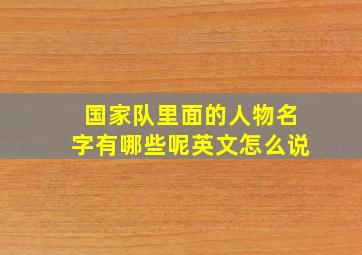 国家队里面的人物名字有哪些呢英文怎么说